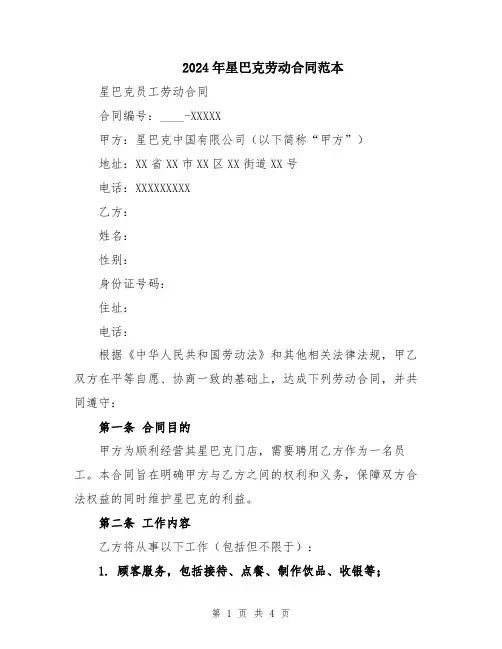 2024年星巴克劳动合同范本

星巴克员工劳动合同

合同编号：____-XXXXX

甲方：星巴克中国有限公司（以下简称“甲方”）

地址：XX省XX市XX区XX街道XX号

电话：XXXXXXXXX

乙方：

姓名：

性别：

身份证号码：

住址：

电话：

根据《中华人民共和国劳动法》和其他相关法律法规，甲乙双方在平等自愿、协商一致的基础上，达成下列劳动合同，并共同遵守：

第一条 合同目的

甲方为顺利经营其星巴克门店，需要聘用乙方作为一名员工。本合同旨在明确甲方与乙方之间的权利和义务，保障双方合法权益的同时维护星巴克的利益。

第二条 工作内容

乙方将从事以下工作（包括但不限于）：

1. 顾客服务，包括接待、点餐、制作饮品、收银等；

第 1 页 共 4 页